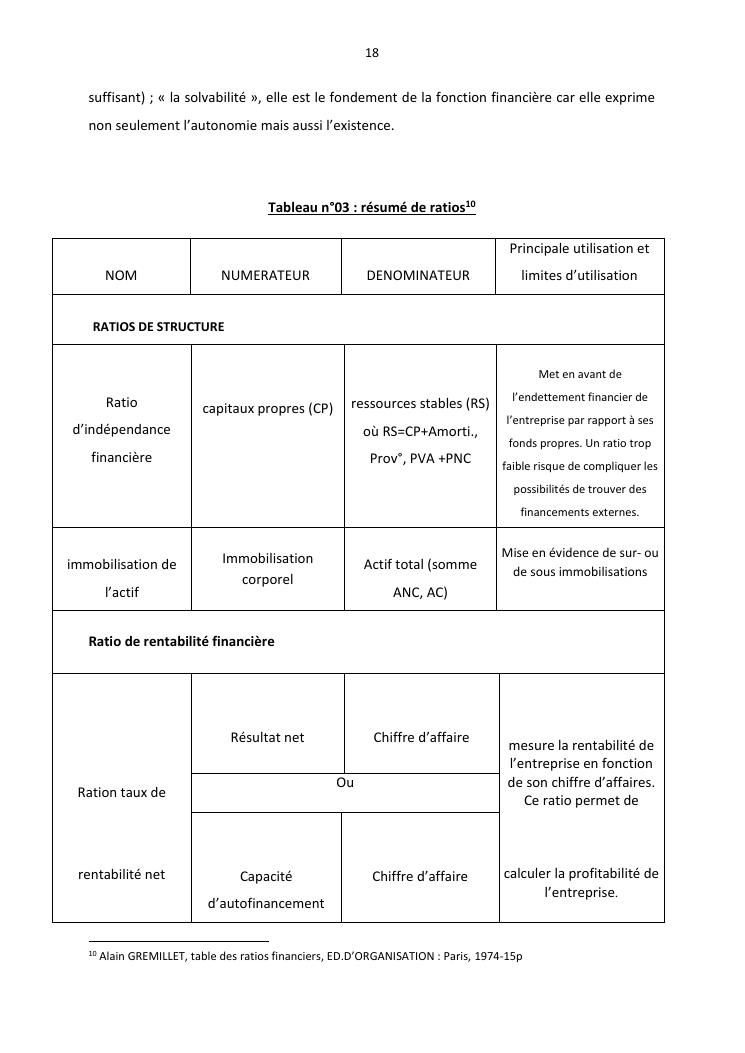 18

suffisant) ; « la solvabilité », elle est le fondement de la fonction financière car elle exprime non seulement l'autonomie mais aussi l'existence.

Tableau n°03 : résumé de ratios$^{10}$

| NOM | NUMERATEUR | DENOMINATEUR | Principale utilisation et limites d'utilisation |
|---|---|---|---|
| RATIOS DE STRUCTURE | | | |
| Ratio d'indépendance financière | capitaux propres (CP) | ressources stables (RS) où RS=CP+Amorti., Prov°, PVA +PNC | Met en avant de l'endettement financier de l'entreprise par rapport à ses fonds propres. Un ratio trop faible risque de compliquer les possibilités de trouver des financements externes. |
| immobilisation de l'actif | Immobilisation corporel | Actif total (somme ANC, AC) | Mise en évidence de sur- ou de sous immobilisations |
| Ratio de rentabilité financière | | | |
| Ration taux de rentabilité net | Résultat net | Chiffre d'affaire | mesure la rentabilité de l'entreprise en fonction de son chiffre d'affaires. Ce ratio permet de calculer la profitabilité de l'entreprise. |
| | Ou | | |
| | Capacité d'autofinancement | Chiffre d'affaire | |

$^{10}$ Alain GREMILLET, table des ratios financiers, ED.D'ORGANISATION : Paris, 1974-15p